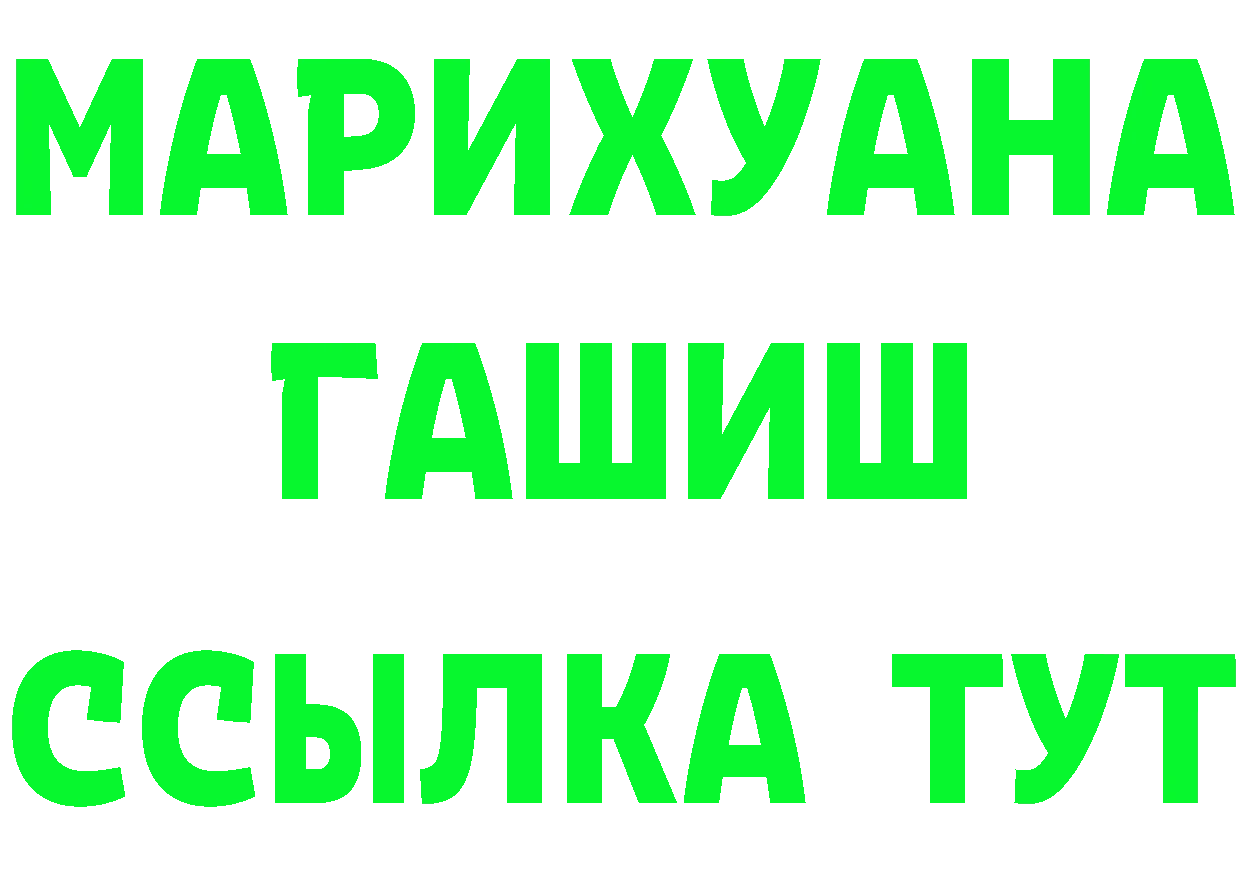 МАРИХУАНА
ГАШИШ
ССЫЛКА ТУТ